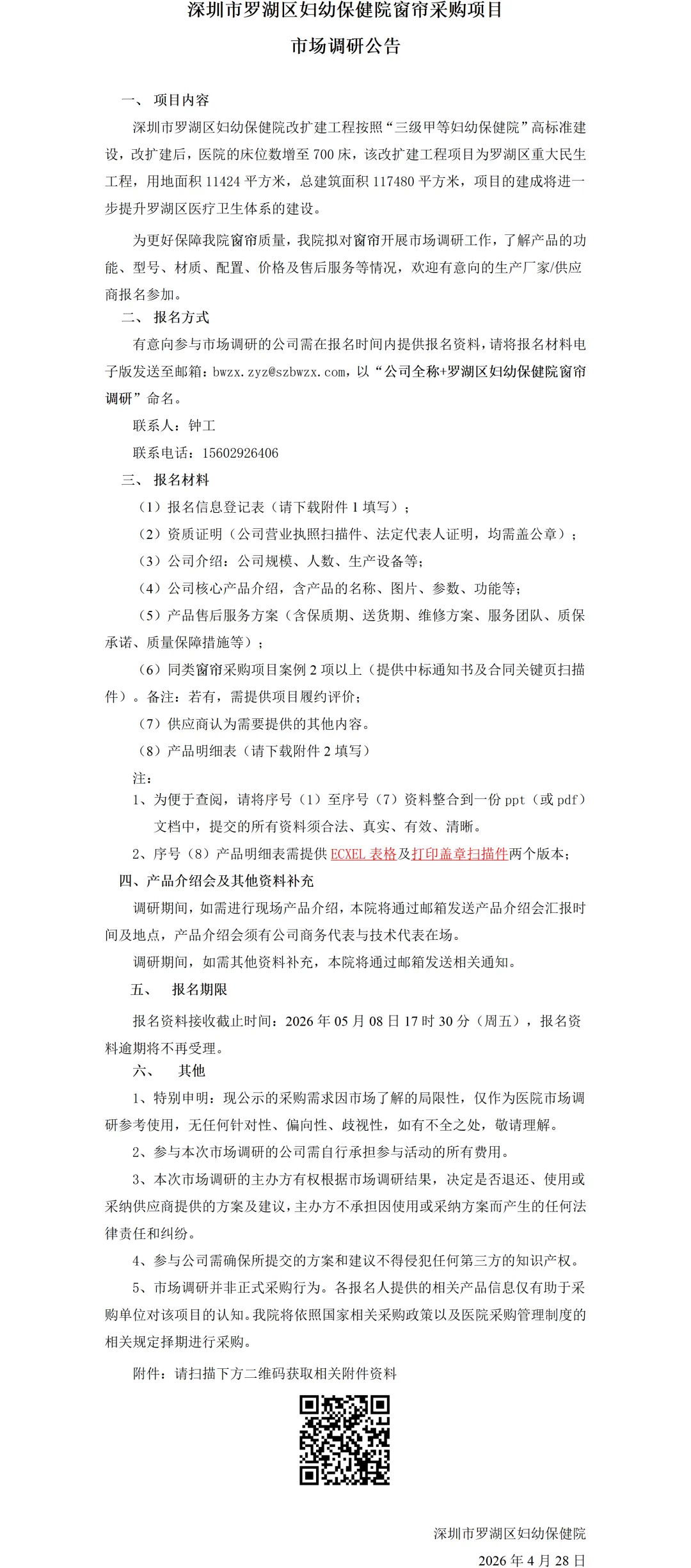 深圳市罗湖区妇幼保健院窗帘采购项目

市场调研公告

一、 项目内容

深圳市罗湖区妇幼保健院改扩建工程按照“三级甲等妇幼保健院”高标准建设，改扩建后，医院的床位数增至700床，该改扩建工程项目为罗湖区重大民生工程，用地面积11424平方米，总建筑面积117480平方米，项目的建成将进一步提升罗湖区医疗卫生体系的建设。

为更好保障我院窗帘质量，我院拟对窗帘开展市场调研工作，了解产品的功能、型号、材质、配置、价格及售后服务等情况，欢迎有意向的生产厂家/供应商报名参加。

二、 报名方式

有意向参与市场调研的公司需在报名时间内提供报名资料，请将报名材料电子版发送至邮箱：bwzx.zyz@szbwzx.com，以“公司全称+罗湖区妇幼保健院窗帘调研”命名。

联系人：钟工

联系电话：15602926406

三、 报名材料

（1）报名信息登记表（请下载附件1填写）；

（2）资质证明（公司营业执照扫描件、法定代表人证明，均需盖公章）；

（3）公司介绍：公司规模、人数、生产设备等；

（4）公司核心产品介绍，含产品的名称、图片、参数、功能等；

（5）产品售后服务方案（含保质期、送货期、维修方案、服务团队、质保承诺、质量保障措施等）；

（6）同类窗帘采购项目案例2项以上（提供中标通知书及合同关键页扫描件）。备注：若有，需提供项目履约评价；

（7）供应商认为需要提供的其他内容。

（8）产品明细表（请下载附件2填写）

注：

1、为便于查阅，请将序号（1）至序号（7）资料整合到一份ppt（或pdf）文档中，提交的所有资料须合法、真实、有效、清晰。

2、序号（8）产品明细表需提供ECXEL表格及打印盖章扫描件两个版本；

四、产品介绍会及其他资料补充

调研期间，如需进行现场产品介绍，本院将通过邮箱发送产品介绍会汇报时间及地点，产品介绍会须有公司商务代表与技术代表在场。

调研期间，如需其他资料补充，本院将通过邮箱发送相关通知。

五、 报名期限

报名资料接收截止时间：2026年05月08日17时30分（周五），报名资料逾期将不再受理。

六、 其他

1、特别申明：现公示的采购需求因市场了解的局限性，仅作为医院市场调研参考使用，无任何针对性、偏向性、歧视性，如有不全之处，敬请理解。

2、参与本次市场调研的公司需自行承担参与活动的所有费用。

3、本次市场调研的主办方有权根据市场调研结果，决定是否退还、使用或采纳供应商提供的方案及建议，主办方不承担因使用或采纳方案而产生的任何法律责任和纠纷。

4、参与公司需确保所提交的方案和建议不得侵犯任何第三方的知识产权。

5、市场调研并非正式采购行为。各报名人提供的相关产品信息仅有助于采购单位对该项目的认知。我院将依照国家相关采购政策以及医院采购管理制度的相关规定择期进行采购。

附件：请扫描下方二维码获取相关附件资料

深圳市罗湖区妇幼保健院

2026年4月28日